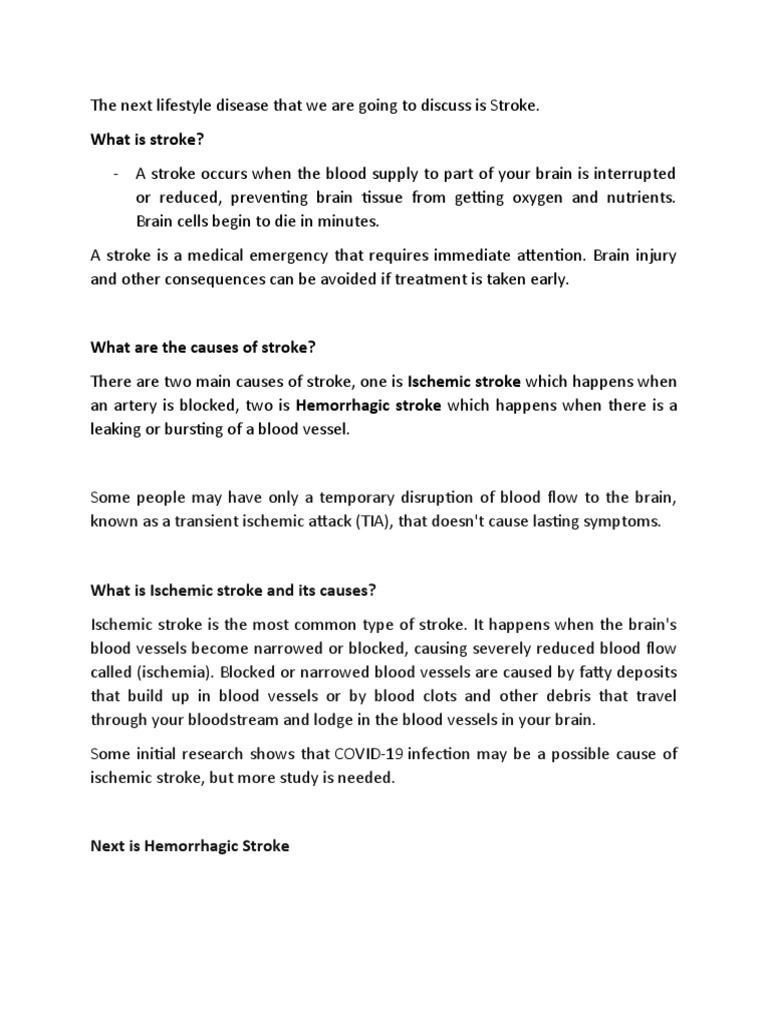 The next lifestyle disease that we are going to discuss is Stroke.

What is stroke?

- A stroke occurs when the blood supply to part of your brain is interrupted or reduced, preventing brain tissue from getting oxygen and nutrients. Brain cells begin to die in minutes.

A stroke is a medical emergency that requires immediate attention. Brain injury and other consequences can be avoided if treatment is taken early.

What are the causes of stroke?

There are two main causes of stroke, one is Ischemic stroke which happens when an artery is blocked, two is Hemorrhagic stroke which happens when there is a leaking or bursting of a blood vessel.

Some people may have only a temporary disruption of blood flow to the brain, known as a transient ischemic attack (TIA), that doesn't cause lasting symptoms.

What is Ischemic stroke and its causes?

Ischemic stroke is the most common type of stroke. It happens when the brain's blood vessels become narrowed or blocked, causing severely reduced blood flow called (ischemia). Blocked or narrowed blood vessels are caused by fatty deposits that build up in blood vessels or by blood clots and other debris that travel through your bloodstream and lodge in the blood vessels in your brain.

Some initial research shows that COVID-19 infection may be a possible cause of ischemic stroke, but more study is needed.

Next is Hemorrhagic Stroke